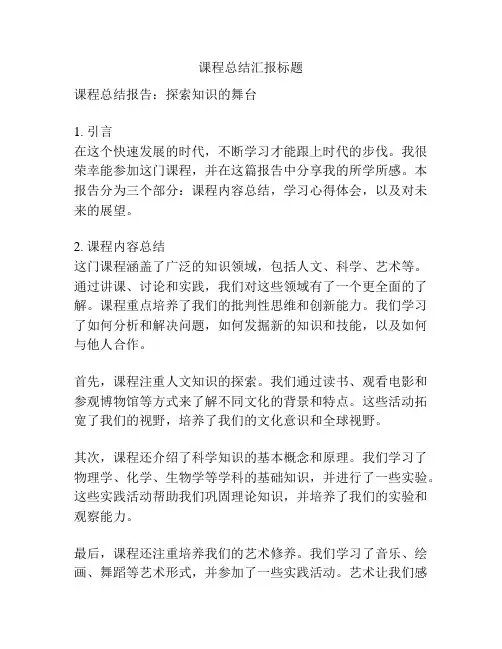 课程总结汇报标题

课程总结报告：探索知识的舞台

1. 引言
在这个快速发展的时代，不断学习才能跟上时代的步伐。我很荣幸能参加这门课程，并在这篇报告中分享我的所学所感。本报告分为三个部分：课程内容总结，学习心得体会，以及对未来的展望。

2. 课程内容总结
这门课程涵盖了广泛的知识领域，包括人文、科学、艺术等。通过讲课、讨论和实践，我们对这些领域有了一个更全面的了解。课程重点培养了我们的批判性思维和创新能力。我们学习了如何分析和解决问题，如何发掘新的知识和技能，以及如何与他人合作。

首先，课程注重人文知识的探索。我们通过读书、观看电影和参观博物馆等方式来了解不同文化的背景和特点。这些活动拓宽了我们的视野，培养了我们的文化意识和全球视野。

其次，课程还介绍了科学知识的基本概念和原理。我们学习了物理学、化学、生物学等学科的基础知识，并进行了一些实验。这些实践活动帮助我们巩固理论知识，并培养了我们的实验和观察能力。

最后，课程还注重培养我们的艺术修养。我们学习了音乐、绘画、舞蹈等艺术形式，并参加了一些实践活动。艺术让我们感